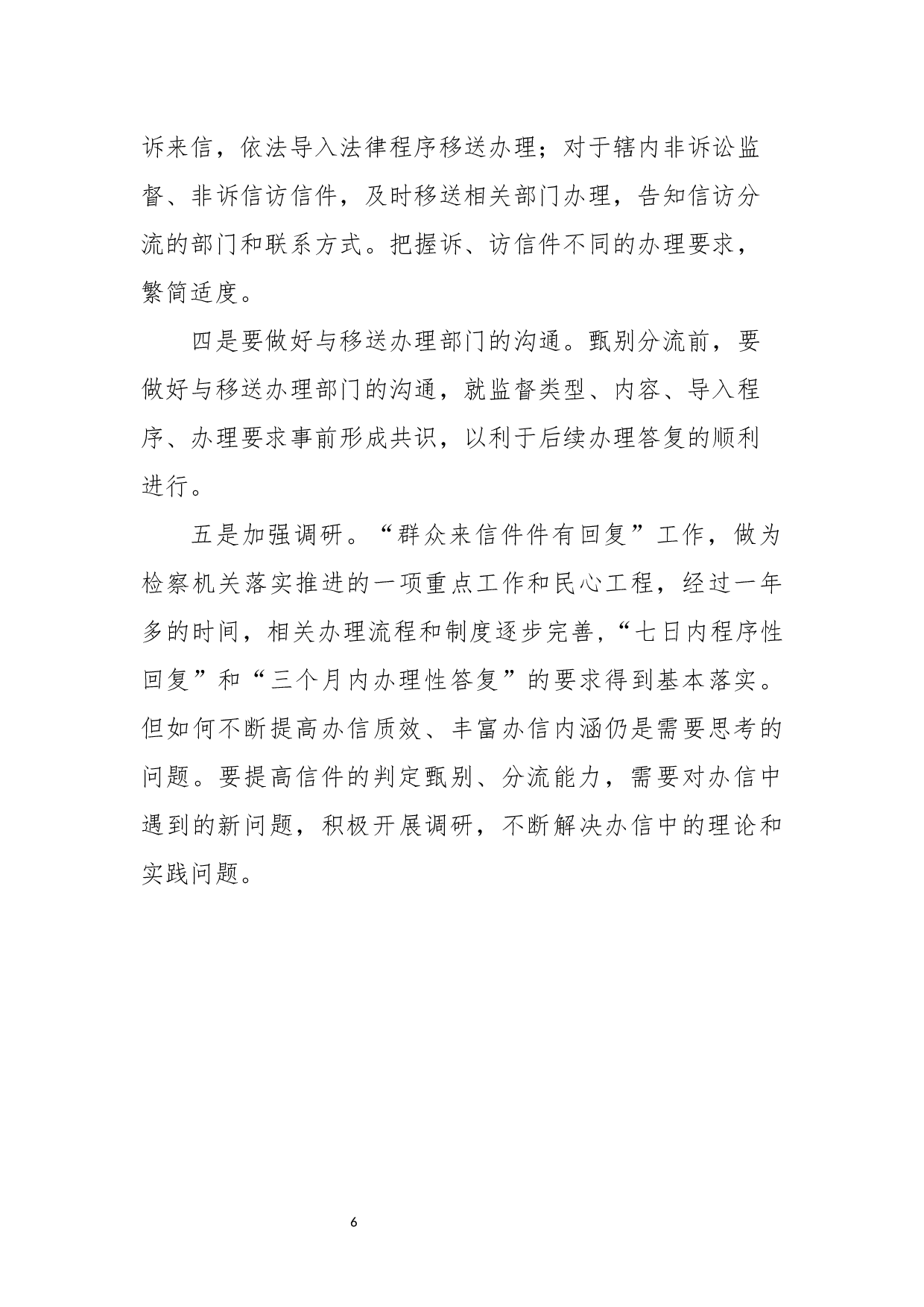 诉来信，依法导入法律程序移送办理；对于辖内非诉讼监督、非诉信访信件，及时移送相关部门办理，告知信访分流的部门和联系方式。把握诉、访信件不同的办理要求，繁简适度。

四是要做好与移送办理部门的沟通。甄别分流前，要做好与移送办理部门的沟通，就监督类型、内容、导入程序、办理要求事前形成共识，以利于后续办理答复的顺利进行。

五是加强调研。“群众来信件件有回复”工作，做为检察机关落实推进的一项重点工作和民心工程，经过一年多的时间，相关办理流程和制度逐步完善，“七日内程序性回复”和“三个月内办理性答复”的要求得到基本落实。但如何不断提高办信质效、丰富办信内涵仍是需要思考的问题。要提高信件的判定甄别、分流能力，需要对办信中遇到的新问题，积极开展调研，不断解决办信中的理论和实践问题。

6